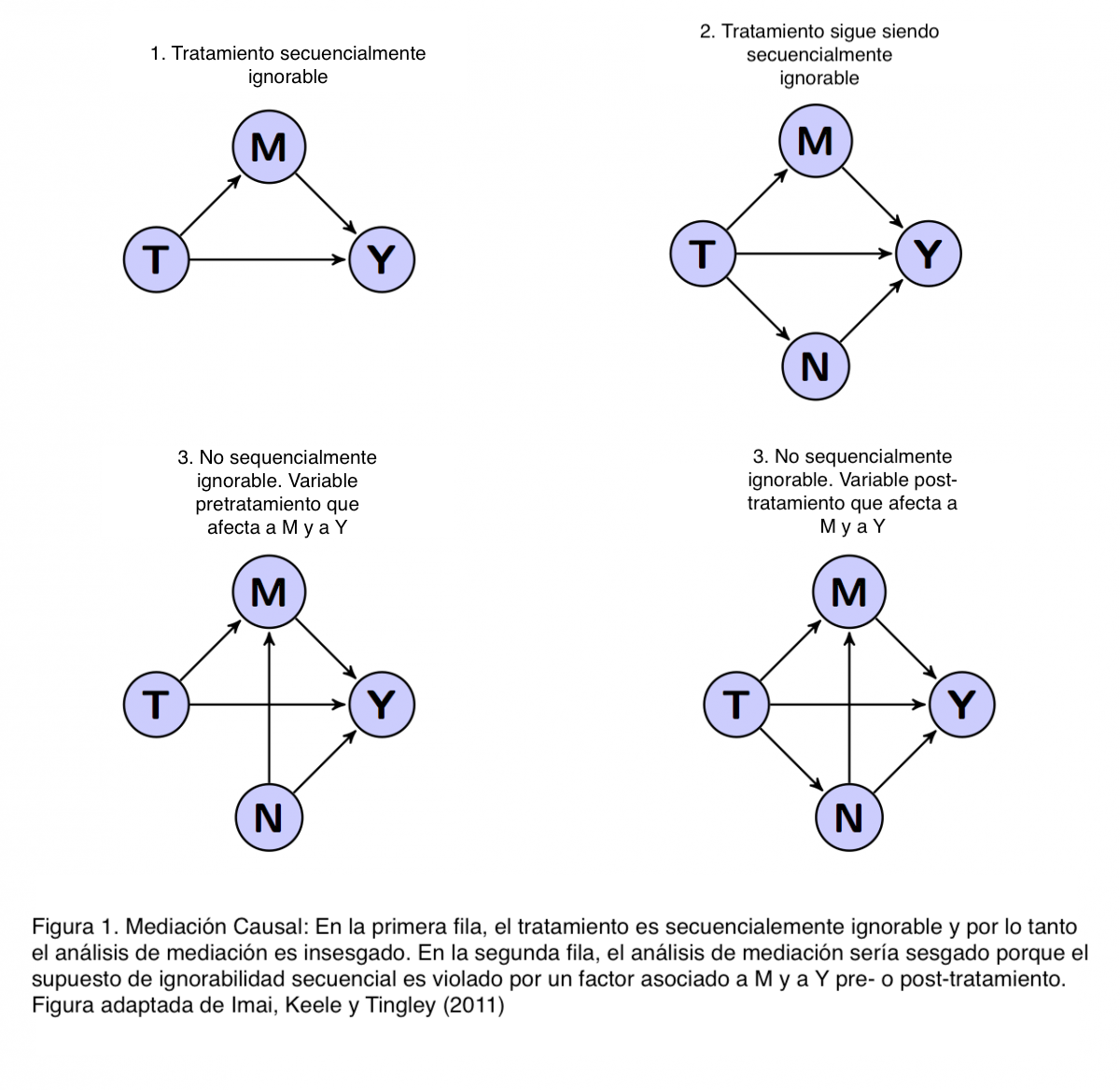 1. Tratamiento secuencialmente ignorable

M

T

Y

2. Tratamiento sigue siendo secuencialmente ignorable

M

T

Y

N

3. No sequencialmente ignorable. Variable pretratamiento que afecta a M y a Y

M

T

Y

N

3. No sequencialmente ignorable. Variable post-tratamiento que afecta a M y a Y

M

T

Y

N

Figura 1. Mediación Causal: En la primera fila, el tratamiento es secuencialemente ignorable y por lo tanto el análisis de mediación es insesgado. En la segunda fila, el análisis de mediación sería sesgado porque el supuesto de ignorabilidad secuencial es violado por un factor asociado a M y a Y pre- o post-tratamiento. Figura adaptada de Imai, Keele y Tingley (2011)